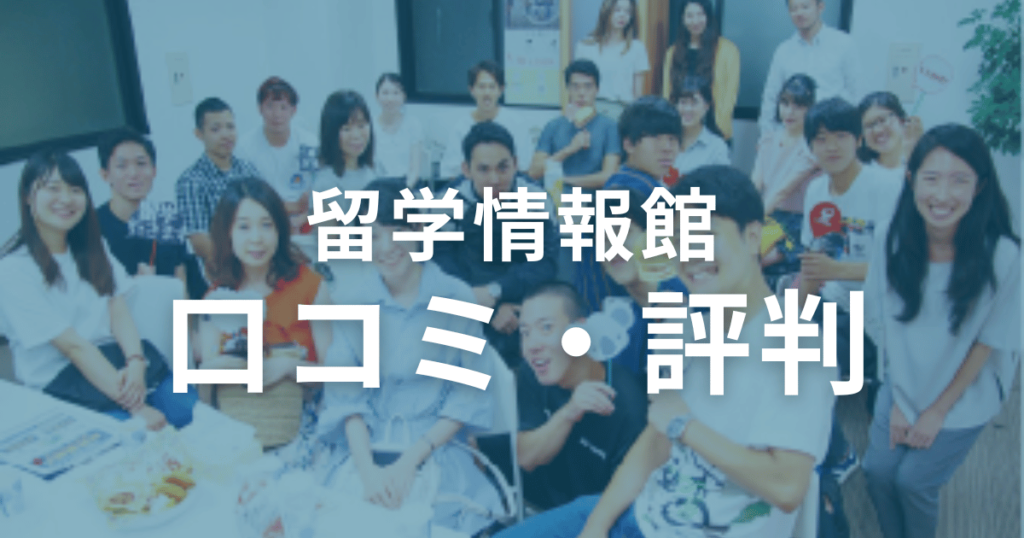 留学情報館

口コミ・評判